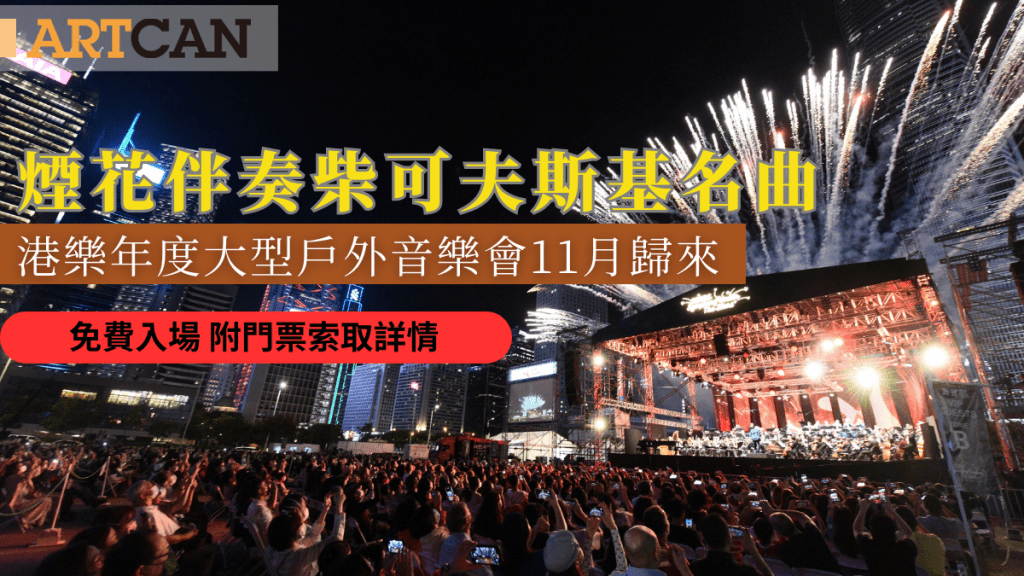 ARTCAN

煙花伴奏柴可夫斯基名曲

港樂年度大型戶外音樂會11月歸來

免費入場 附門票索取詳情